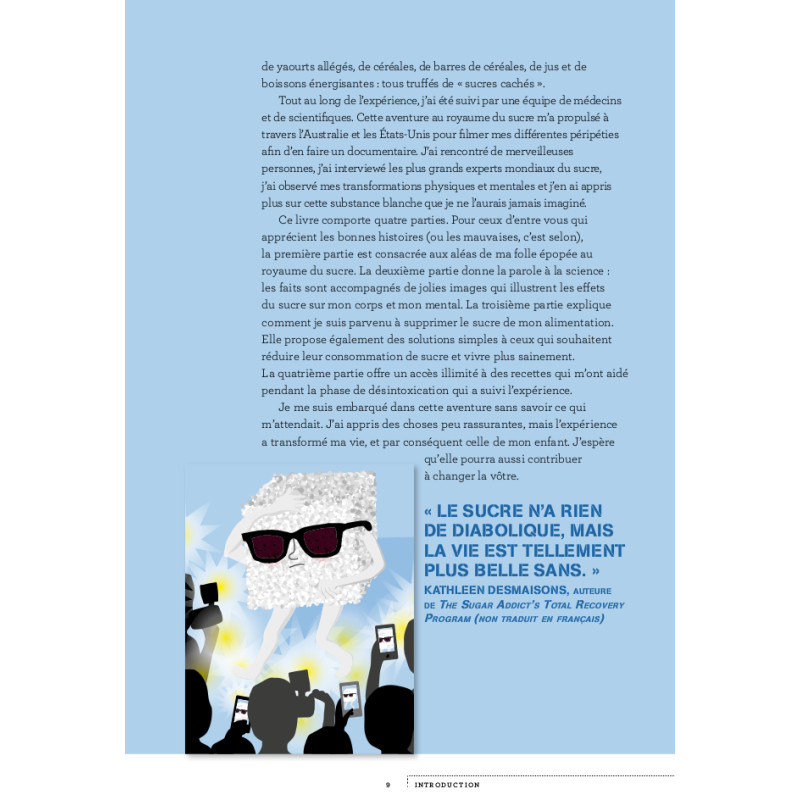 de yaourts allégés, de céréales, de barres de céréales, de jus et de boissons énergisantes : tous truffés de « sucres cachés ».

Tout au long de l'expérience, j'ai été suivi par une équipe de médecins et de scientifiques. Cette aventure au royaume du sucre m'a propulsé à travers l'Australie et les États-Unis pour filmer mes différentes péripéties afin d'en faire un documentaire. J'ai rencontré de merveilleuses personnes, j'ai interviewé les plus grands experts mondiaux du sucre, j'ai observé mes transformations physiques et mentales et j'en ai appris plus sur cette substance blanche que je ne l'aurais jamais imaginé.

Ce livre comporte quatre parties. Pour ceux d'entre vous qui apprécient les bonnes histoires (ou les mauvaises, c'est selon), la première partie est consacrée aux aléas de ma folle épopée au royaume du sucre. La deuxième partie donne la parole à la science : les faits sont accompagnés de jolies images qui illustrent les effets du sucre sur mon corps et mon mental. La troisième partie explique comment je suis parvenu à supprimer le sucre de mon alimentation. Elle propose également des solutions simples à ceux qui souhaitent réduire leur consommation de sucre et vivre plus sainement. La quatrième partie offre un accès illimité à des recettes qui m'ont aidé pendant la phase de désintoxication qui a suivi l'expérience.

Je me suis embarqué dans cette aventure sans savoir ce qui m'attendait. J'ai appris des choses peu rassurantes, mais l'expérience a transformé ma vie, et par conséquent celle de mon enfant. J'espère qu'elle pourra aussi contribuer à changer la vôtre.

« LE SUCRE N'A RIEN DE DIABOLIQUE, MAIS LA VIE EST TELLEMENT PLUS BELLE SANS. »
KATHLEEN DESMAISONS, AUTEURE DE THE SUGAR ADDICT'S TOTAL RECOVERY PROGRAM (NON TRADUIT EN FRANÇAIS)

9 INTRODUCTION